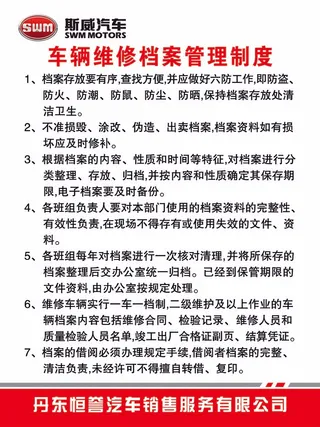 SWM 斯威汽车
SWM MOTORS

车辆维修档案管理制度

1、档案存放要有序,查找方便,并应做好六防工作,即防盗、防火、防潮、防鼠、防尘、防晒,保持档案存放处清洁卫生。

2、不准损毁、涂改、伪造、出卖档案,档案资料如有损坏应及时修补。

3、根据档案的内容、性质和时间等特征,对档案进行分类整理、存放、归档,并按内容和性质确定其保存期限,电子档案要及时备份。

4、各班组负责人要对本部门使用的档案资料的完整性、有效性负责,在现场不得存有或使用失效的文件、资料。

5、各班组每年对档案进行一次核对清理,并将所保存的档案整理后交办公室统一归档。已经到保管期限的文件资料,由办公室按规定处理。

6、维修车辆实行一车一档制,二级维护及以上作业的车辆档案内容包括维修合同、检验记录、维修人员和质量检验人员名单,竣工出厂合格证副页、结算凭证。

7、档案的借阅必须办理规定手续,借阅者档案的完整、清洁负责,未经许可不得擅自转借、复印。

丹东恒誉汽车销售服务有限公司